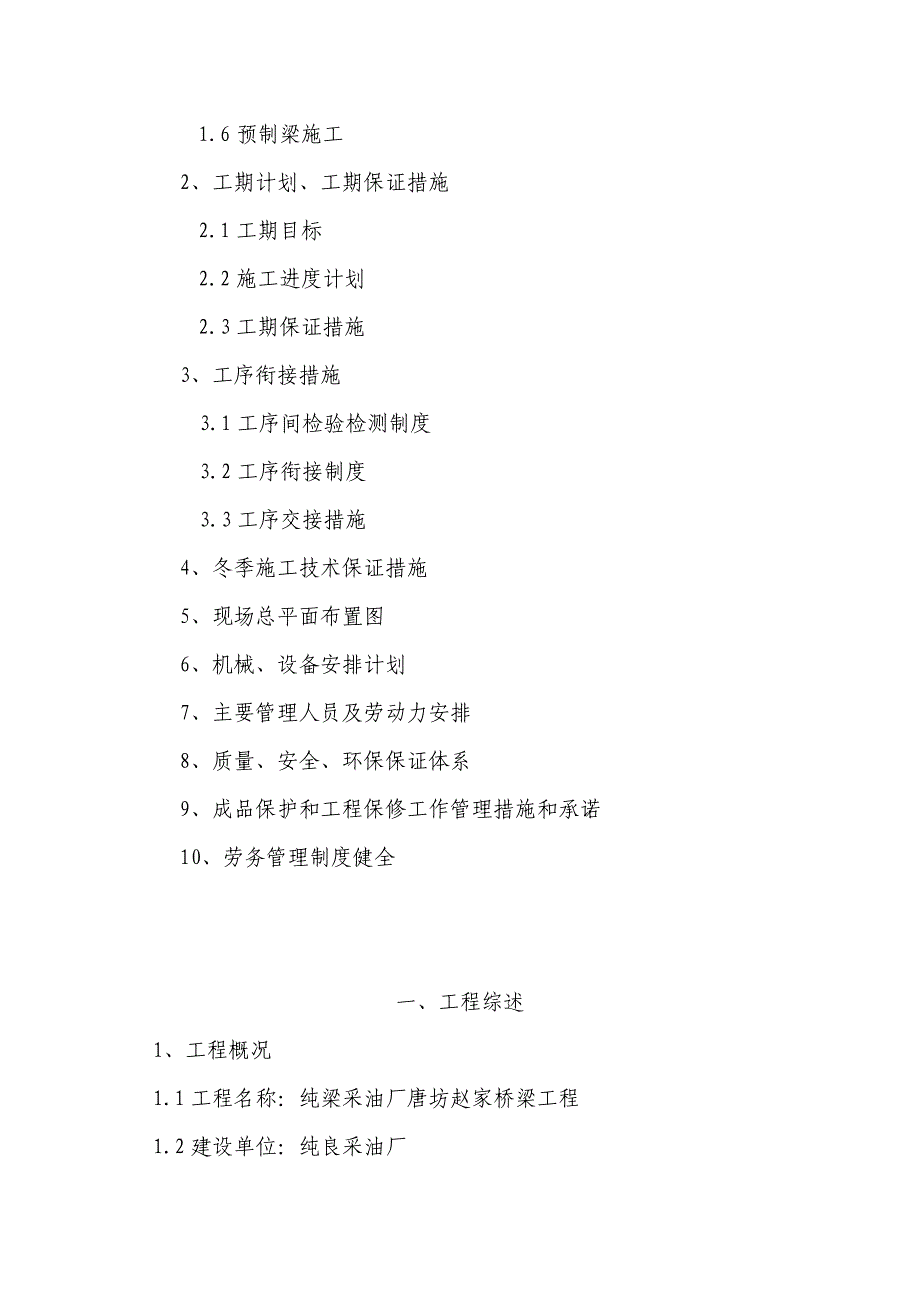 1.6 预制梁施工

2、工期计划、工期保证措施

2.1 工期目标

2.2 施工进度计划

2.3 工期保证措施

3、工序衔接措施

3.1 工序间检验检测制度

3.2 工序衔接制度

3.3 工序交接措施

4、冬季施工技术保证措施

5、现场总平面布置图

6、机械、设备安排计划

7、主要管理人员及劳动力安排

8、质量、安全、环保保证体系

9、成品保护和工程保修工作管理措施和承诺

10、劳务管理制度健全

一、工程综述

1、工程概况

1.1 工程名称：纯梁采油厂唐坊赵家桥梁工程

1.2 建设单位：纯良采油厂